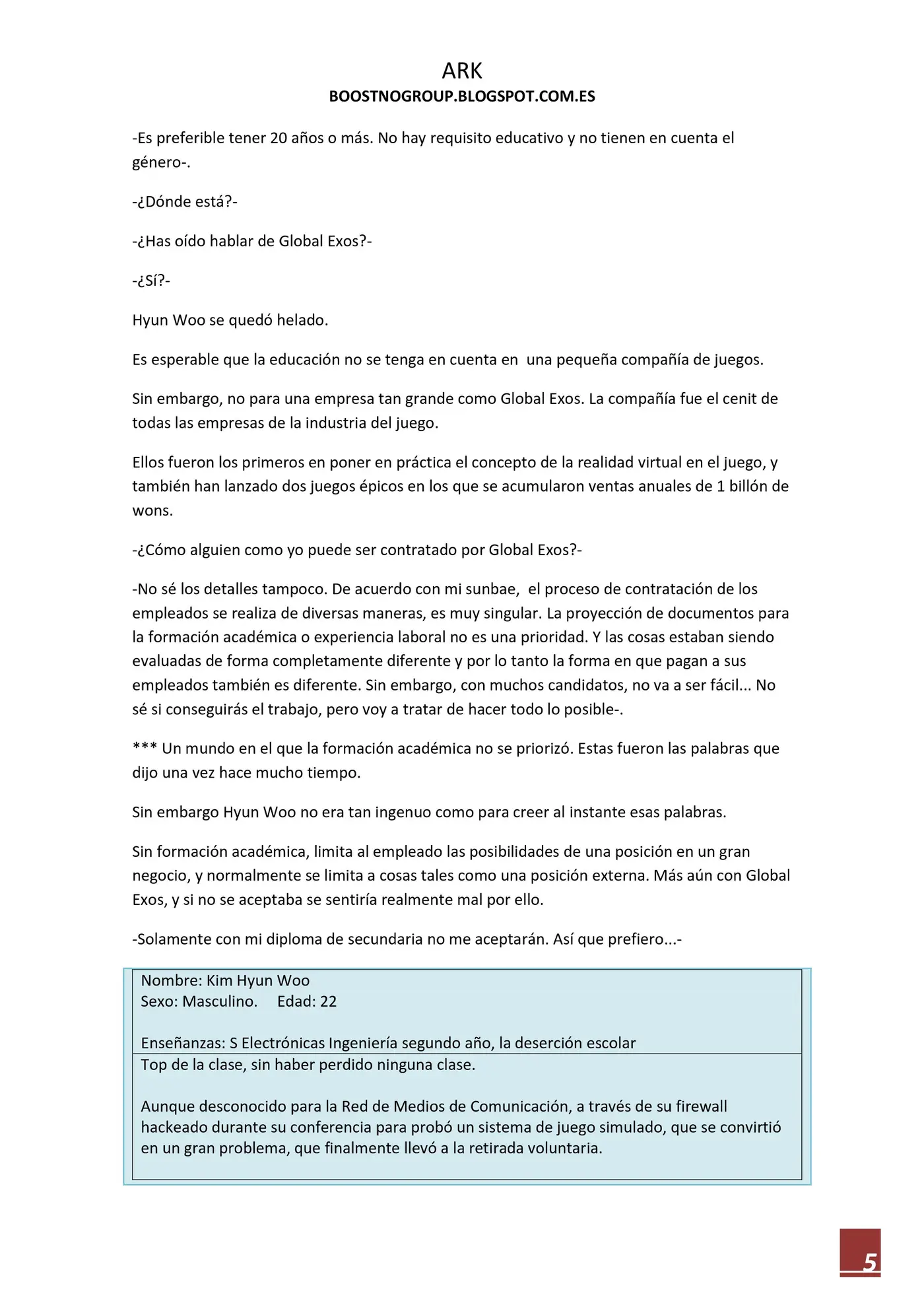 ARK
BOOSTNOGROUP.BLOGSPOT.COM.ES

-Es preferible tener 20 años o más. No hay requisito educativo y no tienen en cuenta el género-.

-¿Dónde está?-

-¿Has oído hablar de Global Exos?-

-¿Sí?-

Hyun Woo se quedó helado.

Es esperable que la educación no se tenga en cuenta en una pequeña compañía de juegos.

Sin embargo, no para una empresa tan grande como Global Exos. La compañía fue el cenit de todas las empresas de la industria del juego.

Ellos fueron los primeros en poner en práctica el concepto de la realidad virtual en el juego, y también han lanzado dos juegos épicos en los que se acumularon ventas anuales de 1 billón de wons.

-¿Cómo alguien como yo puede ser contratado por Global Exos?-

-No sé los detalles tampoco. De acuerdo con mi sunbae, el proceso de contratación de los empleados se realiza de diversas maneras, es muy singular. La proyección de documentos para la formación académica o experiencia laboral no es una prioridad. Y las cosas estaban siendo evaluadas de forma completamente diferente y por lo tanto la forma en que pagan a sus empleados también es diferente. Sin embargo, con muchos candidatos, no va a ser fácil... No sé si conseguirás el trabajo, pero voy a tratar de hacer todo lo posible-.

*** Un mundo en el que la formación académica no se priorizó. Estas fueron las palabras que dijo una vez hace mucho tiempo.

Sin embargo Hyun Woo no era tan ingenuo como para creer al instante esas palabras.

Sin formación académica, limita al empleado las posibilidades de una posición en un gran negocio, y normalmente se limita a cosas tales como una posición externa. Más aún con Global Exos, y si no se aceptaba se sentiría realmente mal por ello.

-Solamente con mi diploma de secundaria no me aceptarán. Así que prefiero...-

Nombre: Kim Hyun Woo
Sexo: Masculino. Edad: 22

Enseñanzas: S Electrónicas Ingeniería segundo año, la deserción escolar

Top de la clase, sin haber perdido ninguna clase.

Aunque desconocido para la Red de Medios de Comunicación, a través de su firewall hackeado durante su conferencia para probó un sistema de juego simulado, que se convirtió en un gran problema, que finalmente llevó a la retirada voluntaria.

5